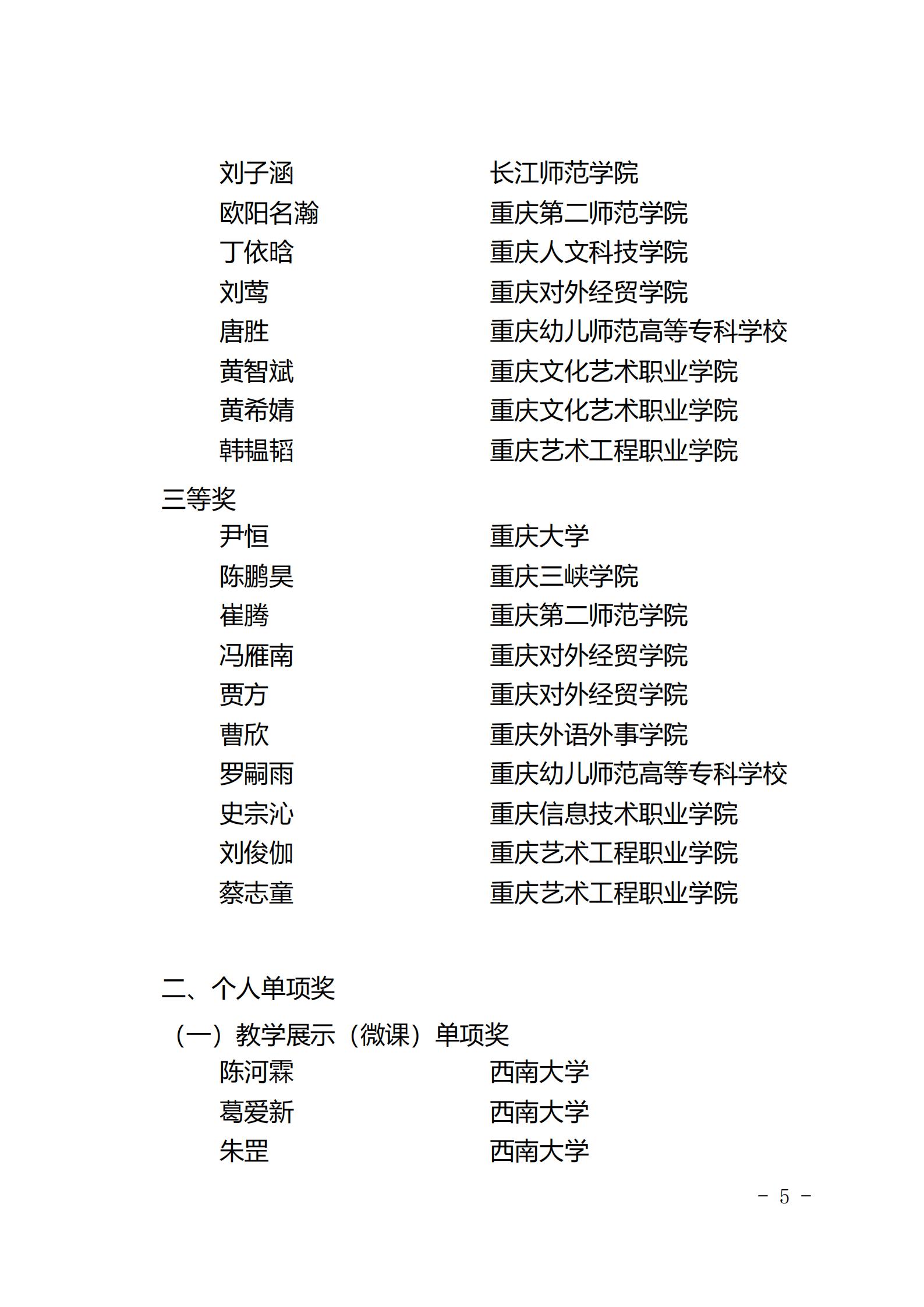 刘子涵　　　　　　长江师范学院
欧阳名瀚　　　　　重庆第二师范学院
丁依晗　　　　　　重庆人文科技学院
刘莺　　　　　　　重庆对外经贸学院
唐胜　　　　　　　重庆幼儿师范高等专科学校
黄智斌　　　　　　重庆文化艺术职业学院
黄希婧　　　　　　重庆文化艺术职业学院
韩韫韬　　　　　　重庆艺术工程职业学院

三等奖
尹恒　　　　　　　重庆大学
陈鹏昊　　　　　　重庆三峡学院
崔腾　　　　　　　重庆第二师范学院
冯雁南　　　　　　重庆对外经贸学院
贾方　　　　　　　重庆对外经贸学院
曹欣　　　　　　　重庆外语外事学院
罗嗣雨　　　　　　重庆幼儿师范高等专科学校
史宗沁　　　　　　重庆信息技术职业学院
刘俊伽　　　　　　重庆艺术工程职业学院
蔡志童　　　　　　重庆艺术工程职业学院

二、个人单项奖
（一）教学展示（微课）单项奖
陈河霖　　　　　　西南大学
葛爱新　　　　　　西南大学
朱罡　　　　　　　西南大学

－ 5 －